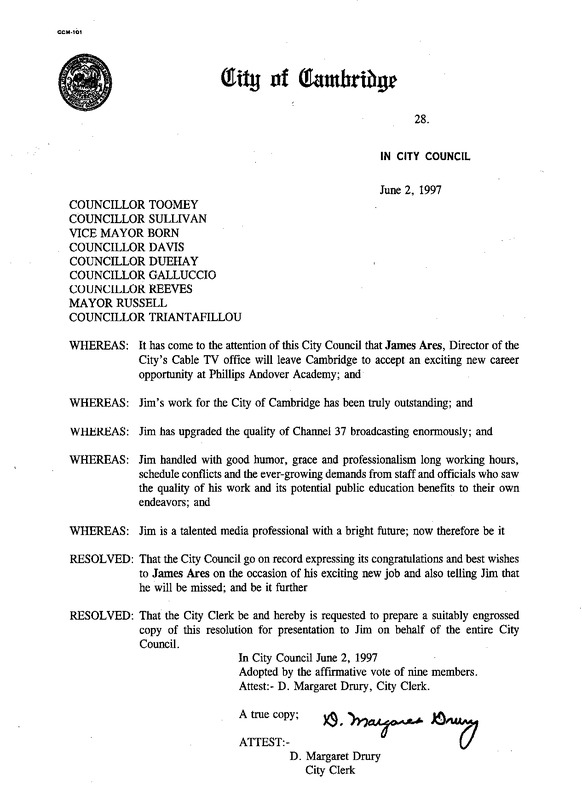 CCM-101

City of Cambridge

28.

IN CITY COUNCIL

June 2, 1997

COUNCILLOR TOOMEY
COUNCILLOR SULLIVAN
VICE MAYOR BORN
COUNCILLOR DAVIS
COUNCILLOR DUEHAY
COUNCILLOR GALLUCCIO
COUNCILLOR REEVES
MAYOR RUSSELL
COUNCILLOR TRIANTAFILLOU

WHEREAS: It has come to the attention of this City Council that James Ares, Director of the City's Cable TV office will leave Cambridge to accept an exciting new career opportunity at Phillips Andover Academy; and

WHEREAS: Jim's work for the City of Cambridge has been truly outstanding; and

WHEREAS: Jim has upgraded the quality of Channel 37 broadcasting enormously; and

WHEREAS: Jim handled with good humor, grace and professionalism long working hours, schedule conflicts and the ever-growing demands from staff and officials who saw the quality of his work and its potential public education benefits to their own endeavors; and

WHEREAS: Jim is a talented media professional with a bright future; now therefore be it

RESOLVED: That the City Council go on record expressing its congratulations and best wishes to James Ares on the occasion of his exciting new job and also telling Jim that he will be missed; and be it further

RESOLVED: That the City Clerk be and hereby is requested to prepare a suitably engrossed copy of this resolution for presentation to Jim on behalf of the entire City Council.

In City Council June 2, 1997
Adopted by the affirmative vote of nine members.
Attest:- D. Margaret Drury, City Clerk.

A true copy; D. Margaret Drury

ATTEST:-
D. Margaret Drury
City Clerk